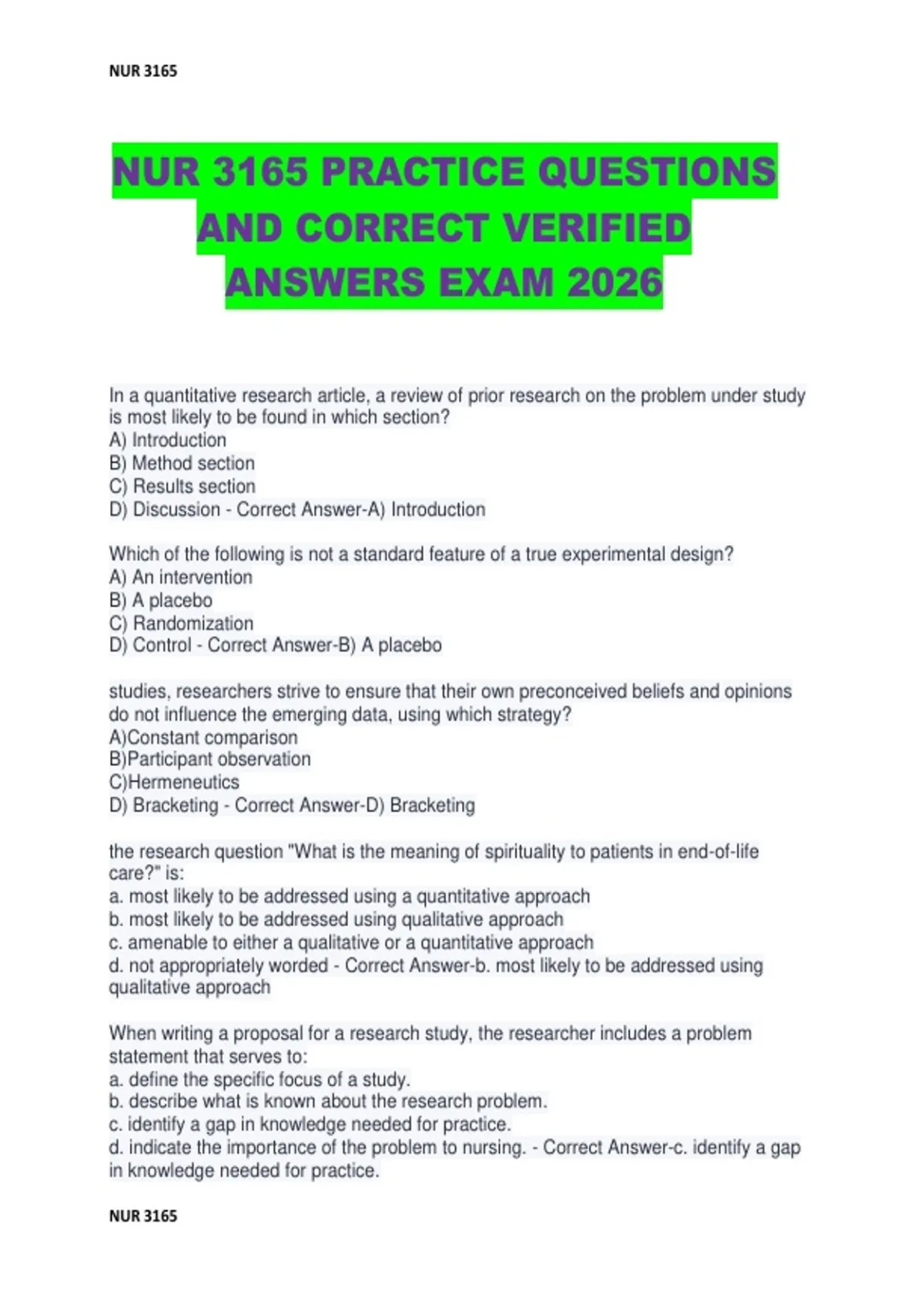 NUR 3165

NUR 3165 PRACTICE QUESTIONS AND CORRECT VERIFIED ANSWERS EXAM 2026

In a quantitative research article, a review of prior research on the problem under study is most likely to be found in which section?
A) Introduction
B) Method section
C) Results section
D) Discussion - Correct Answer-A) Introduction

Which of the following is not a standard feature of a true experimental design?
A) An intervention
B) A placebo
C) Randomization
D) Control - Correct Answer-B) A placebo

studies, researchers strive to ensure that their own preconceived beliefs and opinions do not influence the emerging data, using which strategy?
A)Constant comparison
B)Participant observation
C)Hermeneutics
D) Bracketing - Correct Answer-D) Bracketing

the research question "What is the meaning of spirituality to patients in end-of-life care?" is:
a. most likely to be addressed using a quantitative approach
b. most likely to be addressed using qualitative approach
c. amenable to either a qualitative or a quantitative approach
d. not appropriately worded - Correct Answer-b. most likely to be addressed using qualitative approach

When writing a proposal for a research study, the researcher includes a problem statement that serves to:
a. define the specific focus of a study.
b. describe what is known about the research problem.
c. identify a gap in knowledge needed for practice.
d. indicate the importance of the problem to nursing. - Correct Answer-c. identify a gap in knowledge needed for practice.

NUR 3165